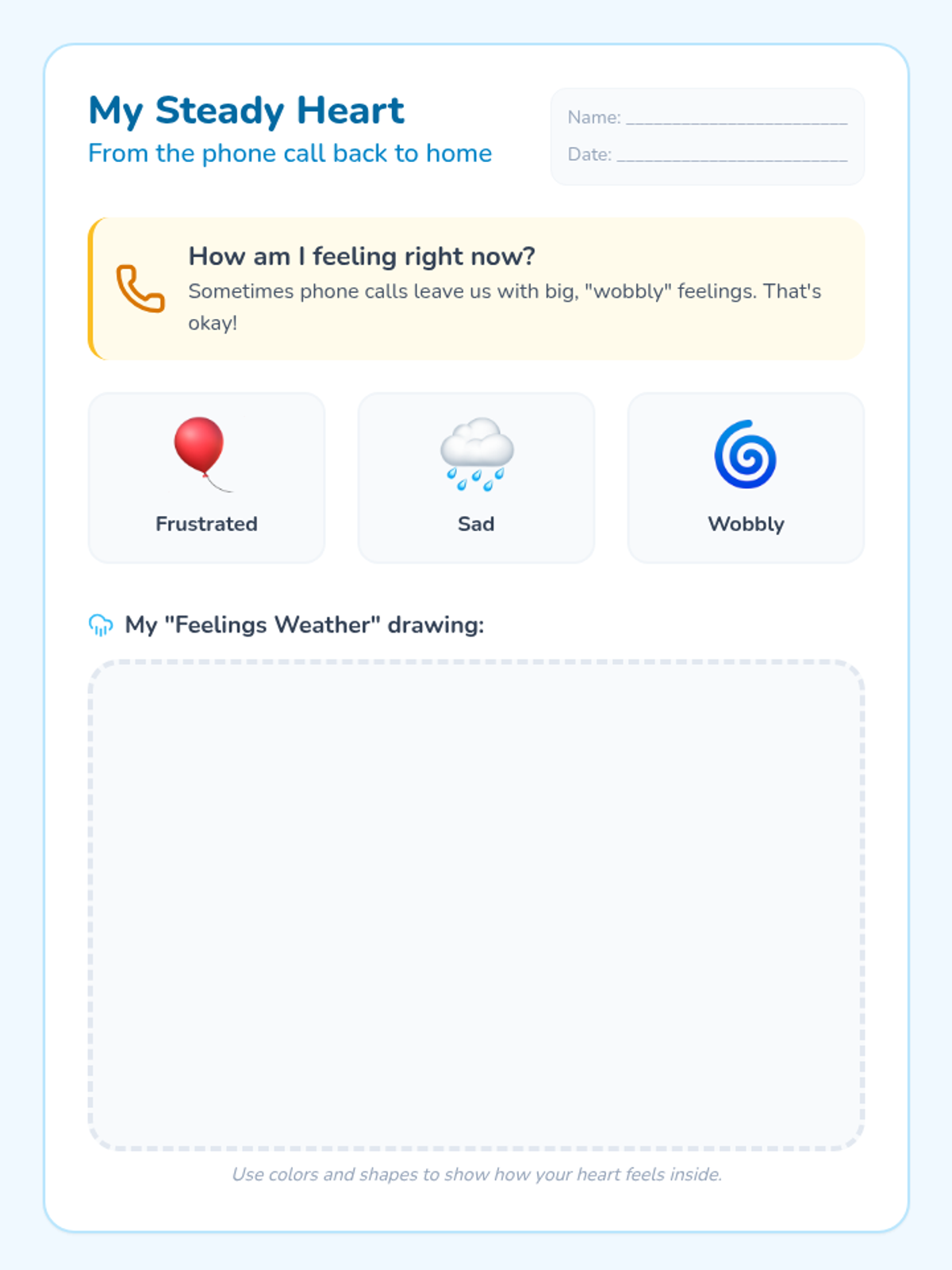 My Steady Heart
From the phone call back to home

Name: ____
Date: ____

How am I feeling right now?
Sometimes phone calls leave us with big, "wobbly" feelings. That's okay!

Frustrated

Sad

Wobbly

My "Feelings Weather" drawing:

Use colors and shapes to show how your heart feels inside.